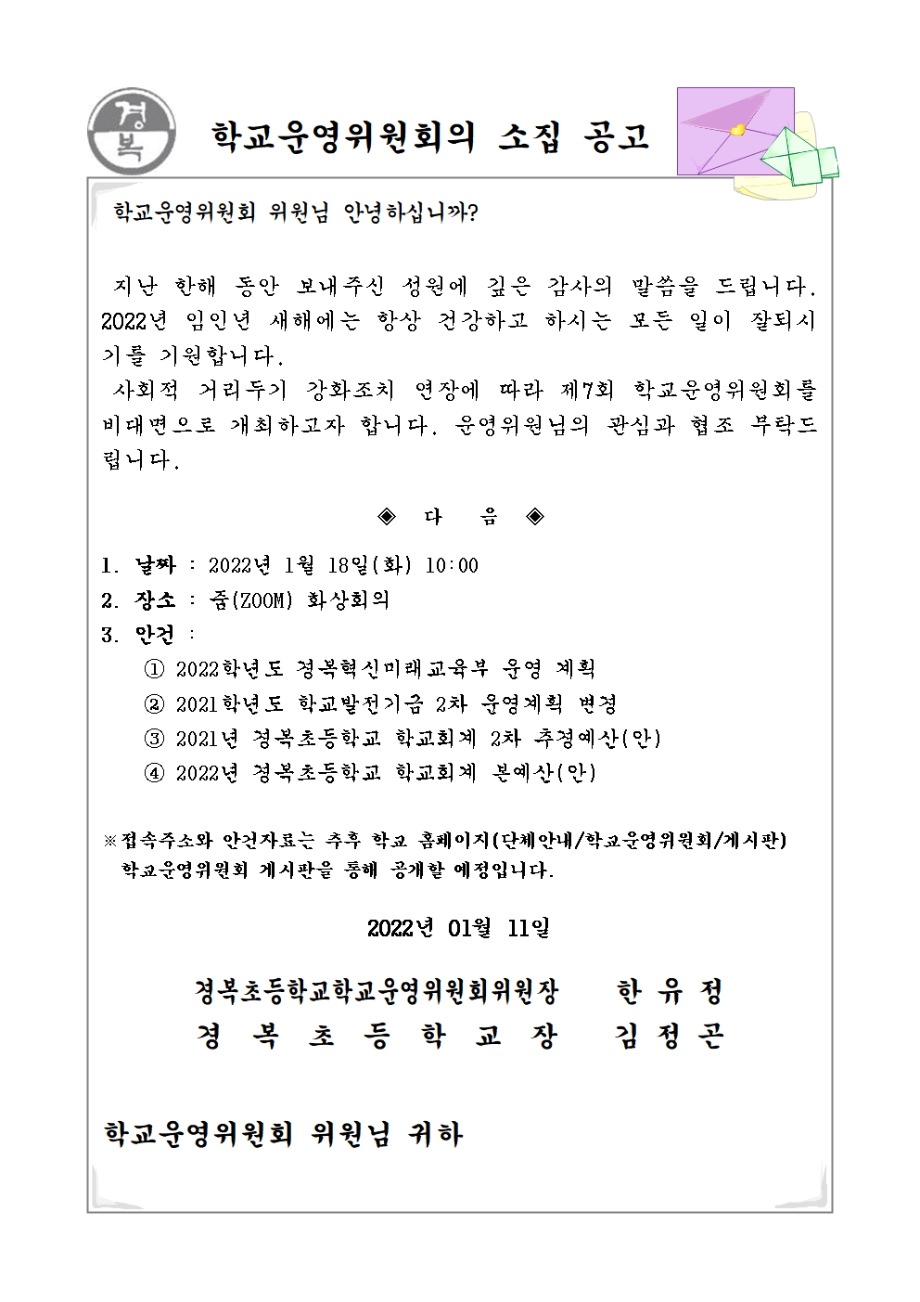 경복

학교운영위원회의 소집 공고

학교운영위원회 위원님 안녕하십니까?

지난 한해 동안 보내주신 성원에 깊은 감사의 말씀을 드립니다. 2022년 임인년 새해에는 항상 건강하고 하시는 모든 일이 잘되시기를 기원합니다.
사회적 거리두기 강화조치 연장에 따라 제7회 학교운영위원회를 비대면으로 개최하고자 합니다. 운영위원님의 관심과 협조 부탁드립니다.

◈ 다 음 ◈

1. 날짜 : 2022년 1월 18일(화) 10:00
2. 장소 : 줌(ZOOM) 화상회의
3. 안건 :
① 2022학년도 경복혁신미래교육부 운영 계획
② 2021학년도 학교발전기금 2차 운영계획 변경
③ 2021년 경복초등학교 학교회계 2차 추경예산(안)
④ 2022년 경복초등학교 학교회계 본예산(안)

※접속주소와 안건자료는 추후 학교 홈페이지(단체안내/학교운영위원회/게시판) 학교운영위원회 게시판을 통해 공개할 예정입니다.

2022년 01월 11일

경복초등학교학교운영위원회위원장 한 유 정
경 복 초 등 학 교 장 김 정 곤

학교운영위원회 위원님 귀하